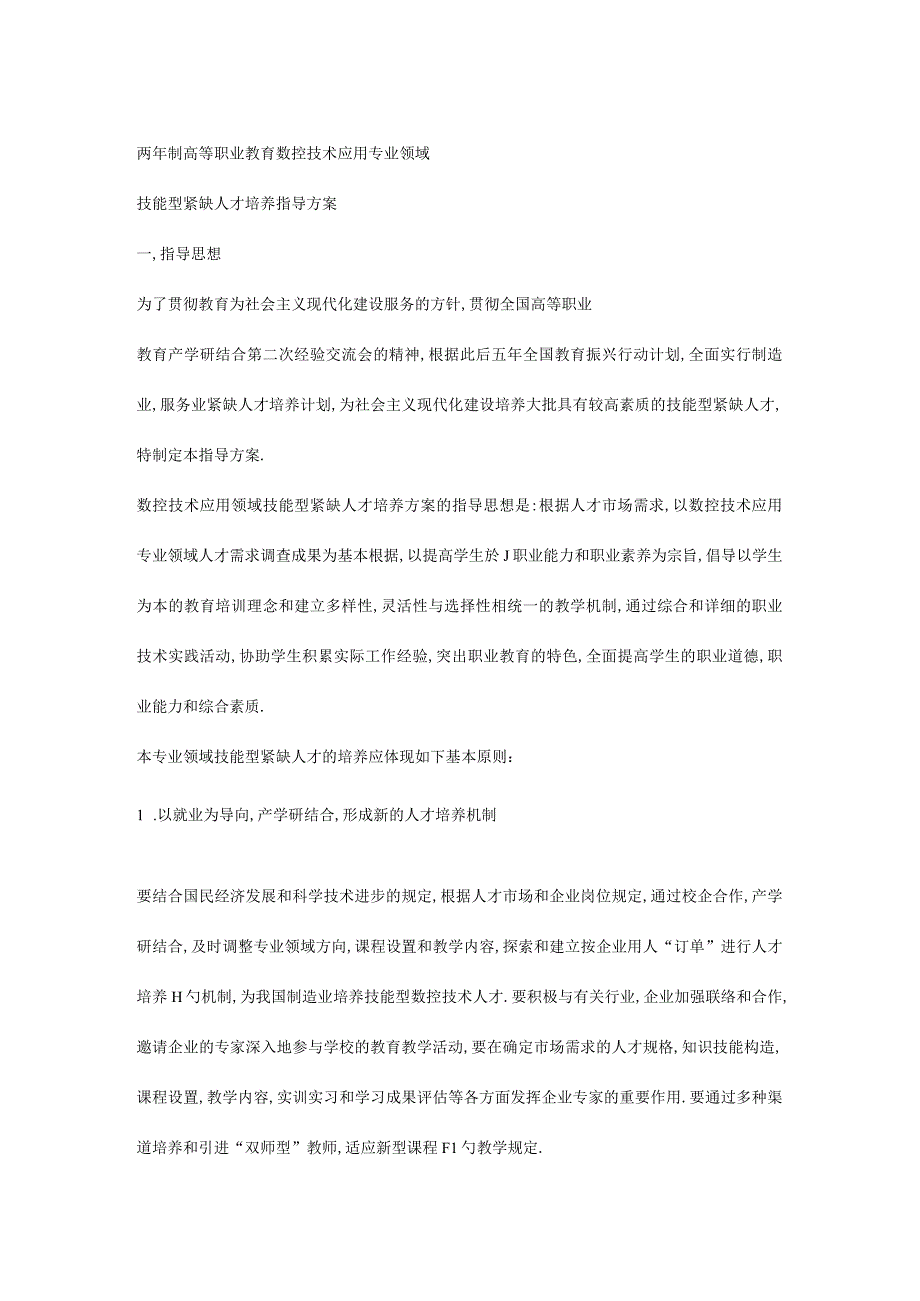 两年制高等职业教育数控技术应用专业领域

技能型紧缺人才培养指导方案

一,指导思想

为了贯彻教育为社会主义现代化建设服务的方针,贯彻全国高等职业

教育产学研结合第二次经验交流会的精神,根据此后五年全国教育振兴行动计划,全面实行制造业,服务业紧缺人才培养计划,为社会主义现代化建设培养大批具有较高素质的技能型紧缺人才,特制定本指导方案.

数控技术应用领域技能型紧缺人才培养方案的指导思想是:根据人才市场需求,以数控技术应用专业领域人才需求调查成果为基本根据,以提高学生於J职业能力和职业素养为宗旨,倡导以学生为本的教育培训理念和建立多样性,灵活性与选择性相统一的教学机制,通过综合和详细的职业技术实践活动,协助学生积累实际工作经验,突出职业教育的特色,全面提高学生的职业道德,职业能力和综合素质.

本专业领域技能型紧缺人才的培养应体现如下基本原则:

1 .以就业为导向,产学研结合,形成新的人才培养机制

要结合国民经济发展和科学技术进步的规定,根据人才市场和企业岗位规定,通过校企合作,产学研结合,及时调整专业领域方向,课程设置和教学内容,探索和建立按企业用人“订单”进行人才培养H勺机制,为我国制造业培养技能型数控技术人才.要积极与有关行业,企业加强联络和合作,邀请企业的专家深入地参与学校的教育教学活动,要在确定市场需求的人才规格,知识技能构造,课程设置,教学内容,实训实习和学习成果评估等各方面发挥企业专家的重要作用.要通过多种渠道培养和引进“双师型”教师,适应新型课程F1勺教学规定.